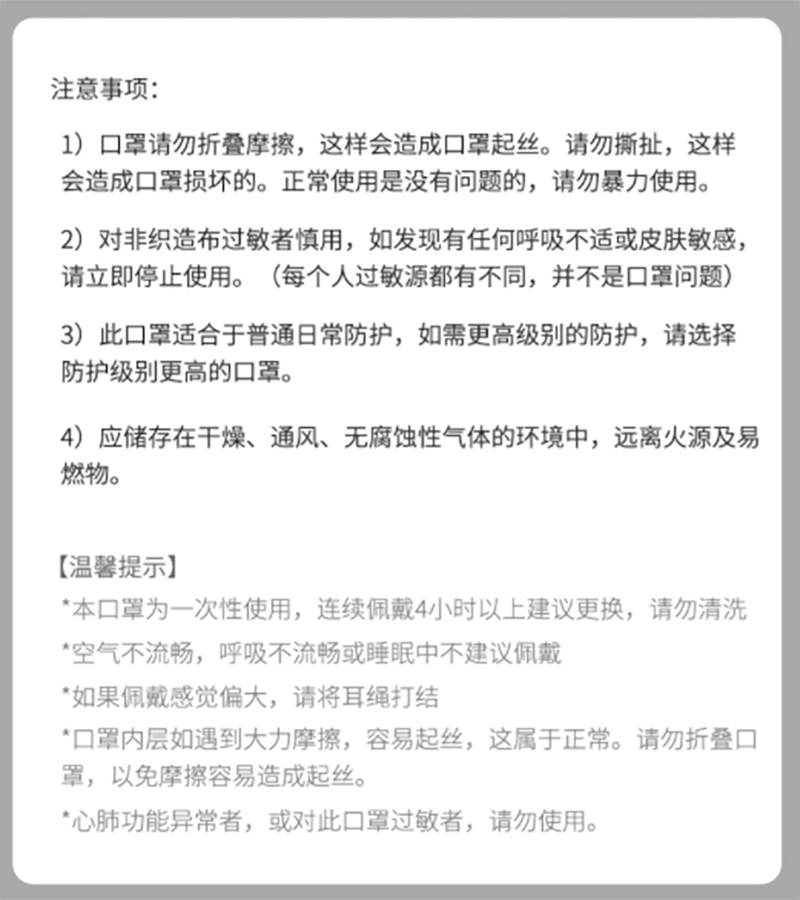 注意事项：

1）口罩请勿折叠摩擦，这样会造成口罩起丝。请勿撕扯，这样会造成口罩损坏的。正常使用是没有问题的，请勿暴力使用。

2）对非织造布过敏者慎用，如发现有任何呼吸不适或皮肤敏感，请立即停止使用。（每个人过敏源都有不同，并不是口罩问题）

3）此口罩适合于普通日常防护，如需更高级别的防护，请选择防护级别更高的口罩。

4）应储存在干燥、通风、无腐蚀性气体的环境中，远离火源及易燃物。

【温馨提示】
*本口罩为一次性使用，连续佩戴4小时以上建议更换，请勿清洗
*空气不流畅，呼吸不流畅或睡眠中不建议佩戴
*如果佩戴感觉偏大，请将耳绳打结
*口罩内层如遇到大力摩擦，容易起丝，这属于正常。请勿折叠口罩，以免摩擦容易造成起丝。
*心肺功能异常者，或对此口罩过敏者，请勿使用。